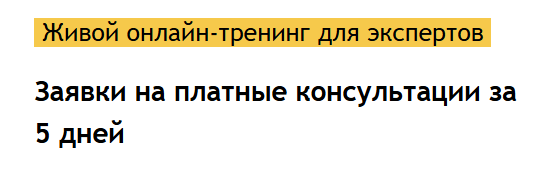 Живой онлайн-тренинг для экспертов

Заявки на платные консультации за 5 дней